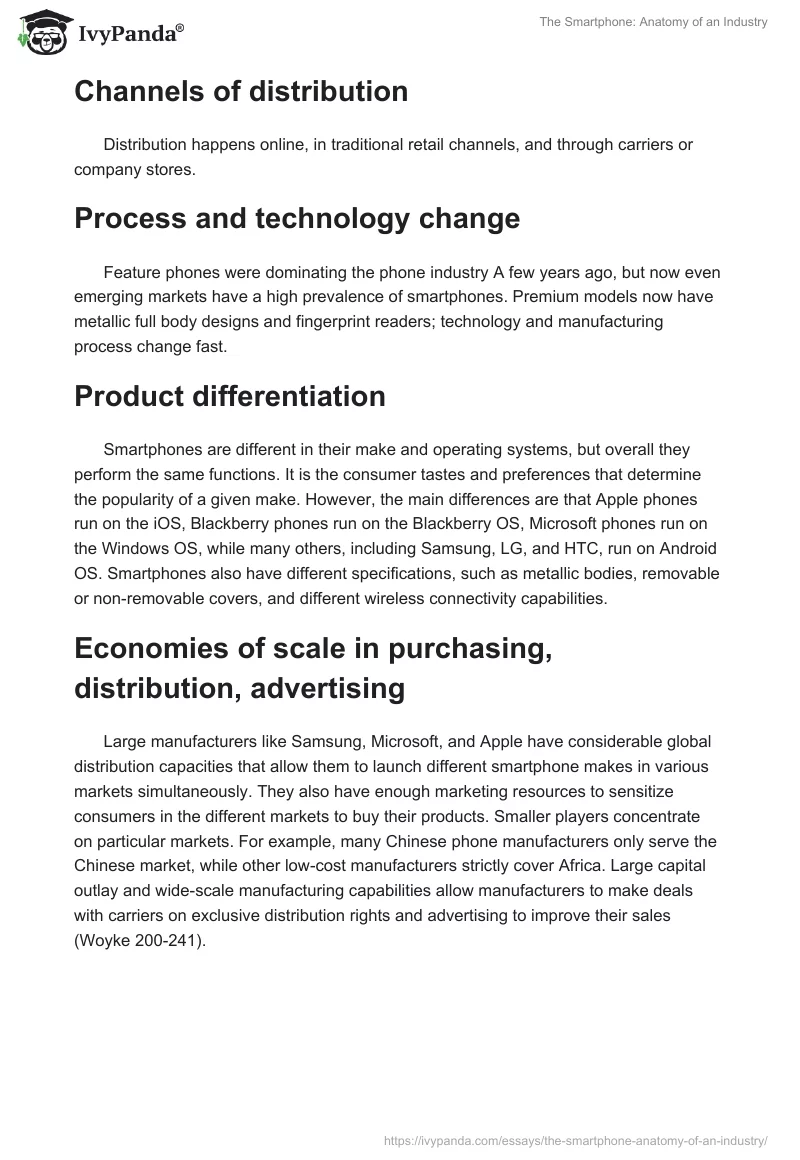 IvyPanda®

The Smartphone: Anatomy of an Industry

Channels of distribution

Distribution happens online, in traditional retail channels, and through carriers or company stores.

Process and technology change

Feature phones were dominating the phone industry A few years ago, but now even emerging markets have a high prevalence of smartphones. Premium models now have metallic full body designs and fingerprint readers; technology and manufacturing process change fast.

Product differentiation

Smartphones are different in their make and operating systems, but overall they perform the same functions. It is the consumer tastes and preferences that determine the popularity of a given make. However, the main differences are that Apple phones run on the iOS, Blackberry phones run on the Blackberry OS, Microsoft phones run on the Windows OS, while many others, including Samsung, LG, and HTC, run on Android OS. Smartphones also have different specifications, such as metallic bodies, removable or non-removable covers, and different wireless connectivity capabilities.

Economies of scale in purchasing, distribution, advertising

Large manufacturers like Samsung, Microsoft, and Apple have considerable global distribution capacities that allow them to launch different smartphone makes in various markets simultaneously. They also have enough marketing resources to sensitize consumers in the different markets to buy their products. Smaller players concentrate on particular markets. For example, many Chinese phone manufacturers only serve the Chinese market, while other low-cost manufacturers strictly cover Africa. Large capital outlay and wide-scale manufacturing capabilities allow manufacturers to make deals with carriers on exclusive distribution rights and advertising to improve their sales (Woyke 200-241).

https://ivypanda.com/essays/the-smartphone-anatomy-of-an-industry/